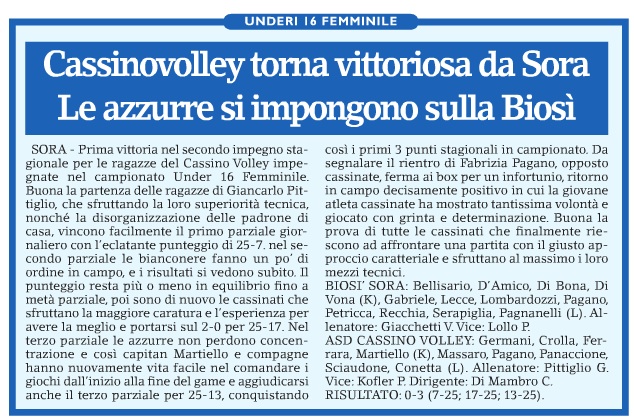 UNDERI 16 FEMMINILE

Cassinovolley torna vittoriosa da Sora
Le azzurre si impongono sulla Biosì

SORA - Prima vittoria nel secondo impegno stagionale per le ragazze del Cassino Volley impegnate nel campionato Under 16 Femminile. Buona la partenza delle ragazze di Giancarlo Pittiglio, che sfruttando la loro superiorità tecnica, nonché la disorganizzazione delle padrone di casa, vincono facilmente il primo parziale giornaliero con l'eclatante punteggio di 25-7. nel secondo parziale le bianconere fanno un po' di ordine in campo, e i risultati si vedono subito. Il punteggio resta più o meno in equilibrio fino a metà parziale, poi sono di nuovo le cassinati che sfruttano la maggiore caratura e l'esperienza per avere la meglio e portarsi sul 2-0 per 25-17. Nel terzo parziale le azzurre non perdono concentrazione e così capitan Martiello e compagne hanno nuovamente vita facile nel comandare i giochi dall'inizio alla fine del game e aggiudicarsi anche il terzo parziale per 25-13, conquistando così i primi 3 punti stagionali in campionato. Da segnalare il rientro di Fabrizia Pagano, opposto cassinate, ferma ai box per un infortunio, ritorno in campo decisamente positivo in cui la giovane atleta cassinate ha mostrato tantissima volontà e giocato con grinta e determinazione. Buona la prova di tutte le cassinati che finalmente riescono ad affrontare una partita con il giusto approccio caratteriale e sfruttano al massimo i loro mezzi tecnici.
BIOSI' SORA: Bellisario, D'Amico, Di Bona, Di Vona (K), Gabriele, Lecce, Lombardozzi, Pagano, Petricca, Recchia, Serapiglia, Pagnanelli (L). Allenatore: Giacchetti V. Vice: Lollo P.
ASD CASSINO VOLLEY: Germani, Crolla, Ferrara, Martiello (K), Massaro, Pagano, Panaccione, Sciaudone, Conetta (L). Allenatore: Pittiglio G. Vice: Kofler P. Dirigente: Di Mambro C.
RISULTATO: 0-3 (7-25; 17-25; 13-25).